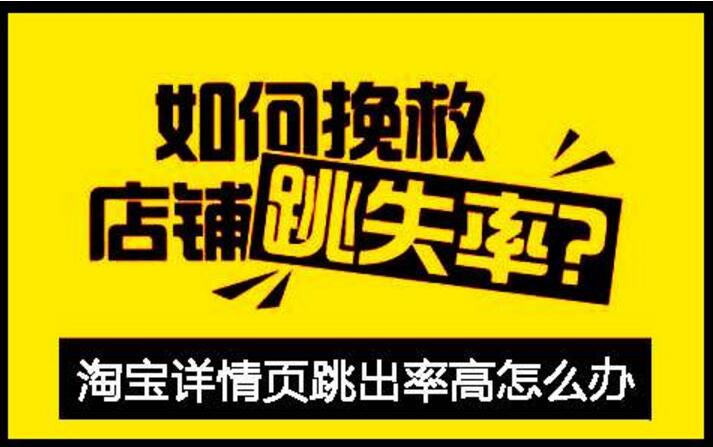 如何挽救
店铺跳失率?

淘宝详情页跳出率高怎么办